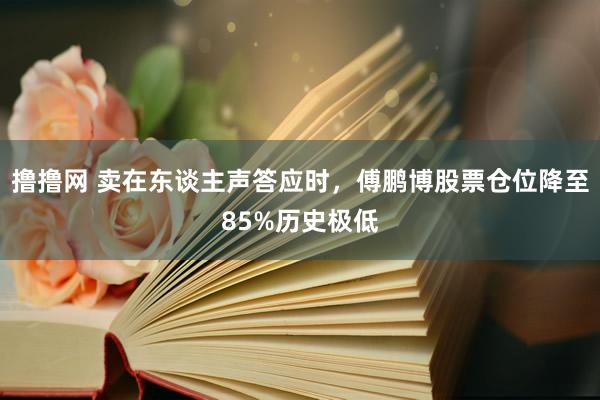 撸撸网 卖在东谈主声答应时，傅鹏博股票仓位降至85%历史极低